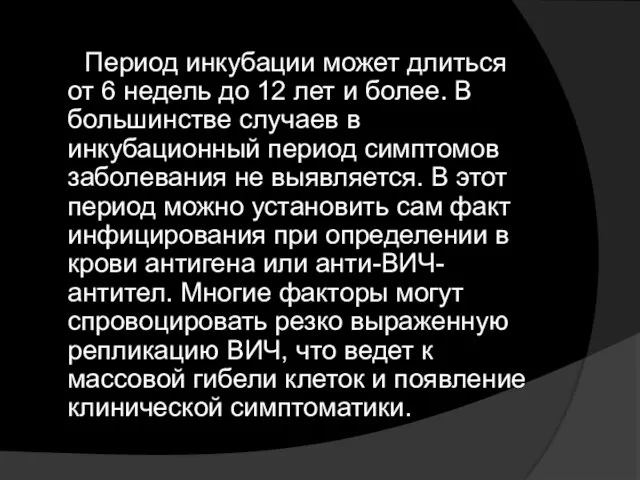 Период инкубации может длиться от 6 недель до 12 лет и более. В большинстве случаев в инкубационный период симптомов заболевания не выявляется. В этот период можно установить сам факт инфицирования при определении в крови антигена или анти-ВИЧ-антител. Многие факторы могут спровоцировать резко выраженную репликацию ВИЧ, что ведет к массовой гибели клеток и появление клинической симптоматики.